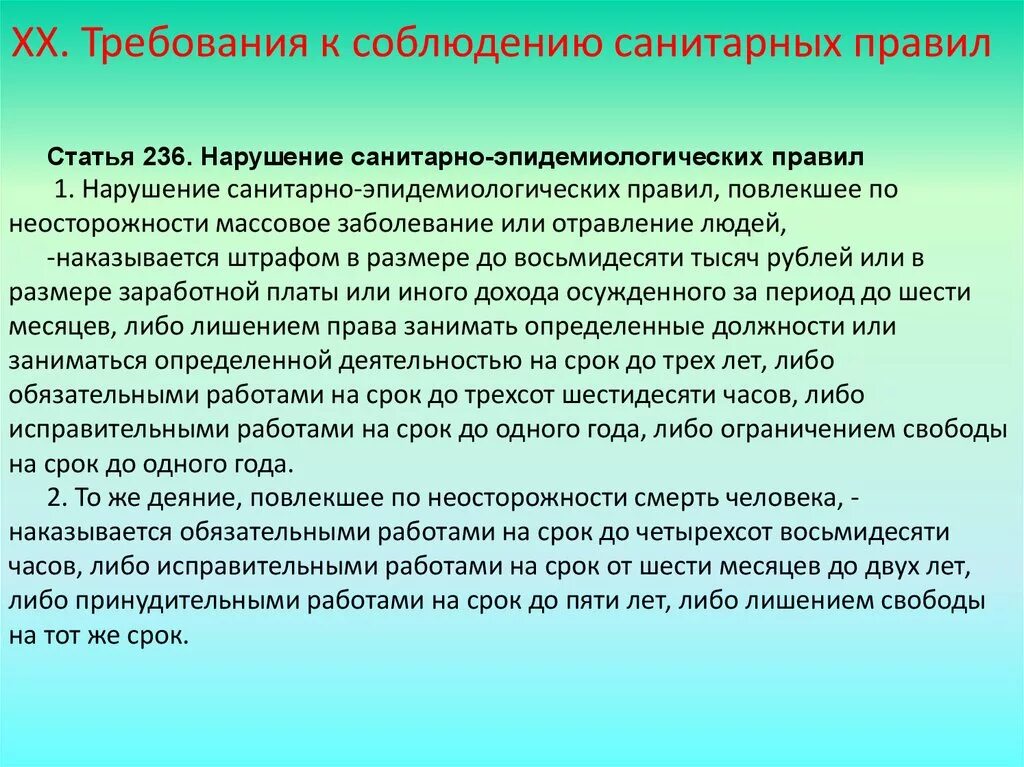 XX. Требования к соблюдению санитарных правил

Статья 236. Нарушение санитарно-эпидемиологических правил

1. Нарушение санитарно-эпидемиологических правил, повлекшее по неосторожности массовое заболевание или отравление людей,

-наказывается штрафом в размере до восьмидесяти тысяч рублей или в размере заработной платы или иного дохода осужденного за период до шести месяцев, либо лишением права занимать определенные должности или заниматься определенной деятельностью на срок до трех лет, либо обязательными работами на срок до трехсот шестидесяти часов, либо исправительными работами на срок до одного года, либо ограничением свободы на срок до одного года.

2. То же деяние, повлекшее по неосторожности смерть человека, - наказывается обязательными работами на срок до четырехсот восьмидесяти часов, либо исправительными работами на срок от шести месяцев до двух лет, либо принудительными работами на срок до пяти лет, либо лишением свободы на тот же срок.